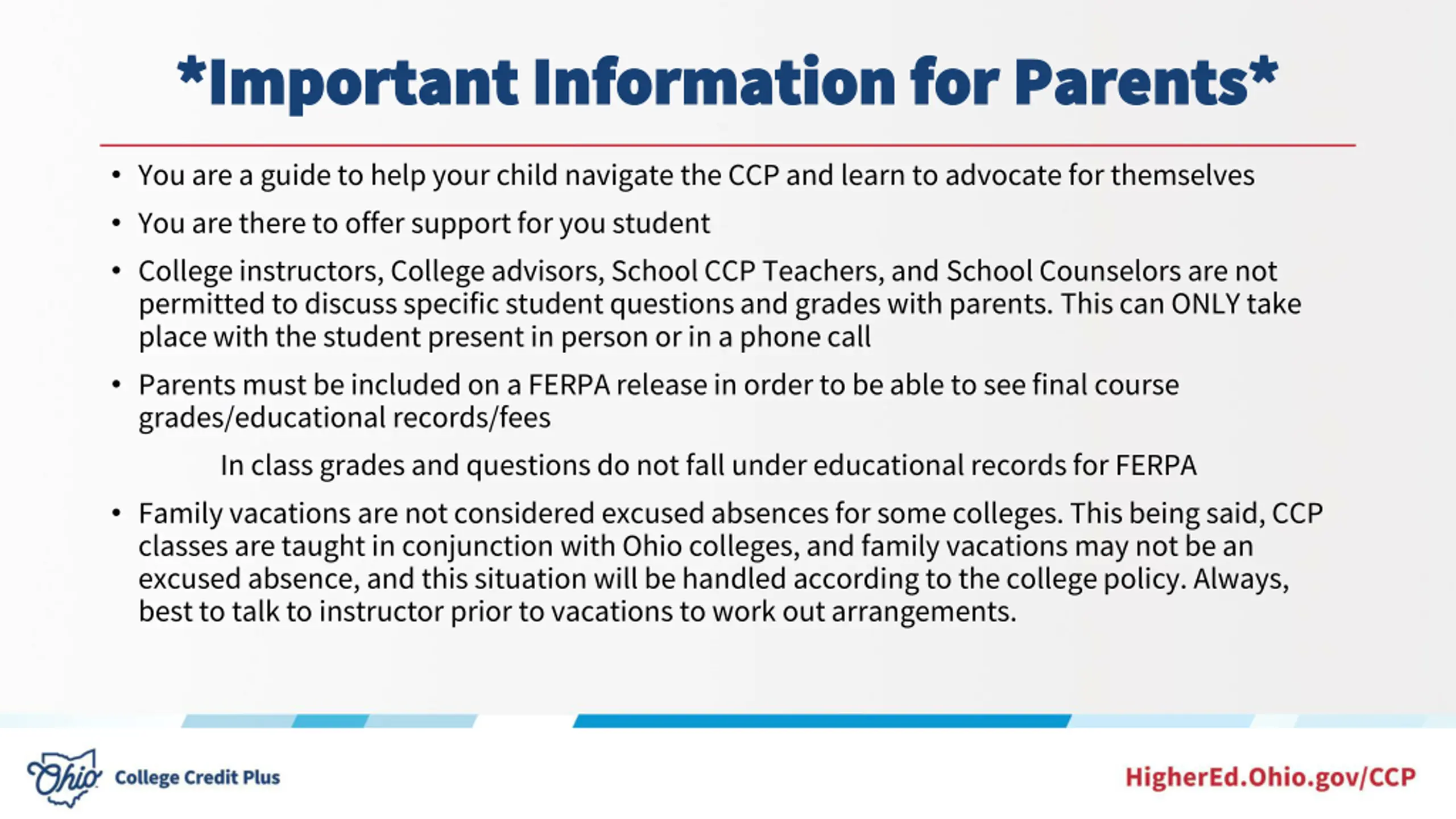 *Important Information for Parents*

• You are a guide to help your child navigate the CCP and learn to advocate for themselves

• You are there to offer support for you student

• College instructors, College advisors, School CCP Teachers, and School Counselors are not permitted to discuss specific student questions and grades with parents. This can ONLY take place with the student present in person or in a phone call

• Parents must be included on a FERPA release in order to be able to see final course grades/educational records/fees

In class grades and questions do not fall under educational records for FERPA

• Family vacations are not considered excused absences for some colleges. This being said, CCP classes are taught in conjunction with Ohio colleges, and family vacations may not be an excused absence, and this situation will be handled according to the college policy. Always, best to talk to instructor prior to vacations to work out arrangements.

Ohio College Credit Plus

HigherEd.Ohio.gov/CCP